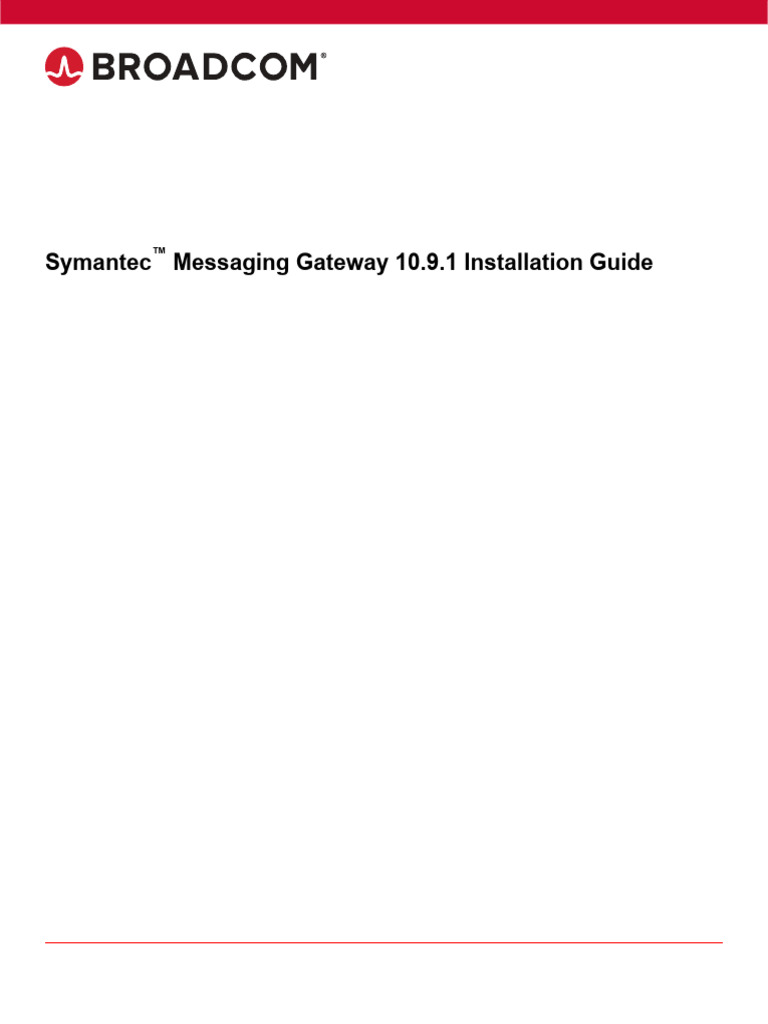 BROADCOM®

Symantec™ Messaging Gateway 10.9.1 Installation Guide